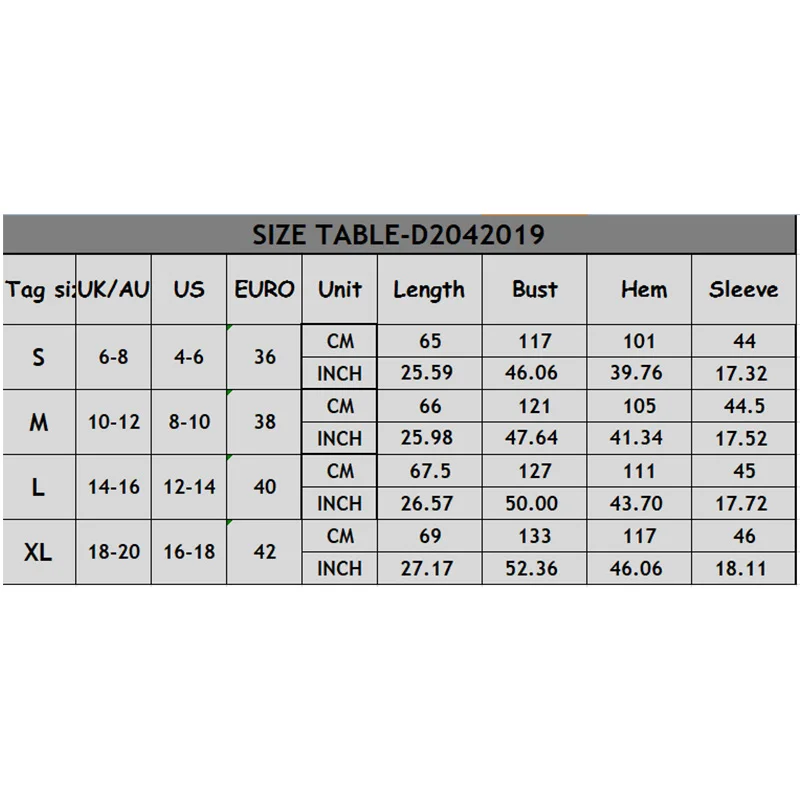 SIZE TABLE-D2042019

| Tag si: | UK/AU | US | EURO | Unit | Length | Bust | Hem | Sleeve |
|---|---|---|---|---|---|---|---|---|
| S | 6-8 | 4-6 | 36 | CM | 65 | 117 | 101 | 44 |
| | | | | INCH | 25.59 | 46.06 | 39.76 | 17.32 |
| M | 10-12 | 8-10 | 38 | CM | 66 | 121 | 105 | 44.5 |
| | | | | INCH | 25.98 | 47.64 | 41.34 | 17.52 |
| L | 14-16 | 12-14 | 40 | CM | 67.5 | 127 | 111 | 45 |
| | | | | INCH | 26.57 | 50.00 | 43.70 | 17.72 |
| XL | 18-20 | 16-18 | 42 | CM | 69 | 133 | 117 | 46 |
| | | | | INCH | 27.17 | 52.36 | 46.06 | 18.11 |